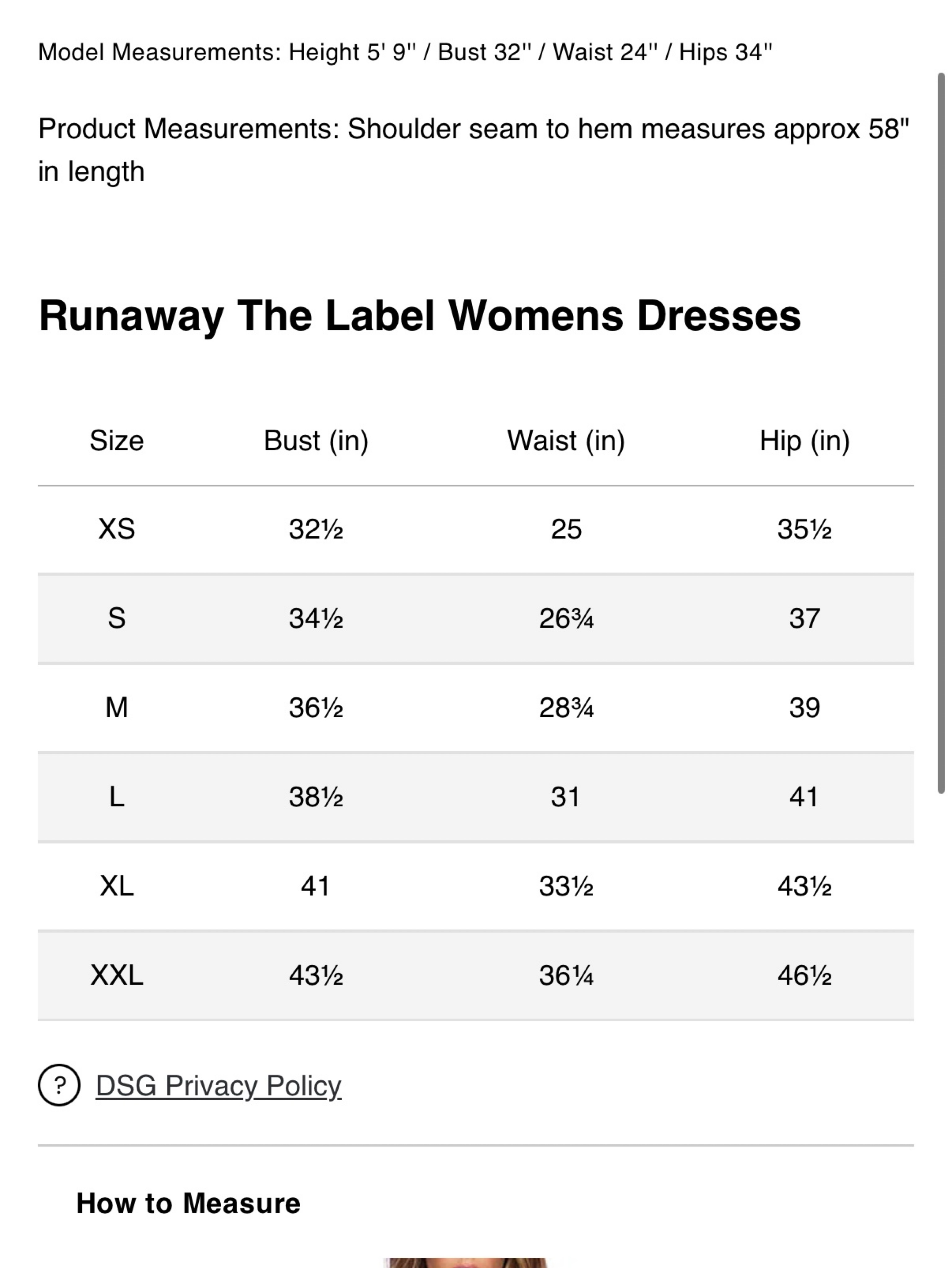 Model Measurements: Height 5' 9'' / Bust 32'' / Waist 24'' / Hips 34''

Product Measurements: Shoulder seam to hem measures approx 58" in length

Runaway The Label Womens Dresses

| Size | Bust (in) | Waist (in) | Hip (in) |
|---|---|---|---|
| XS | 32½ | 25 | 35½ |
| S | 34½ | 26¾ | 37 |
| M | 36½ | 28¾ | 39 |
| L | 38½ | 31 | 41 |
| XL | 41 | 33½ | 43½ |
| XXL | 43½ | 36¼ | 46½ |

? DSG Privacy Policy

How to Measure